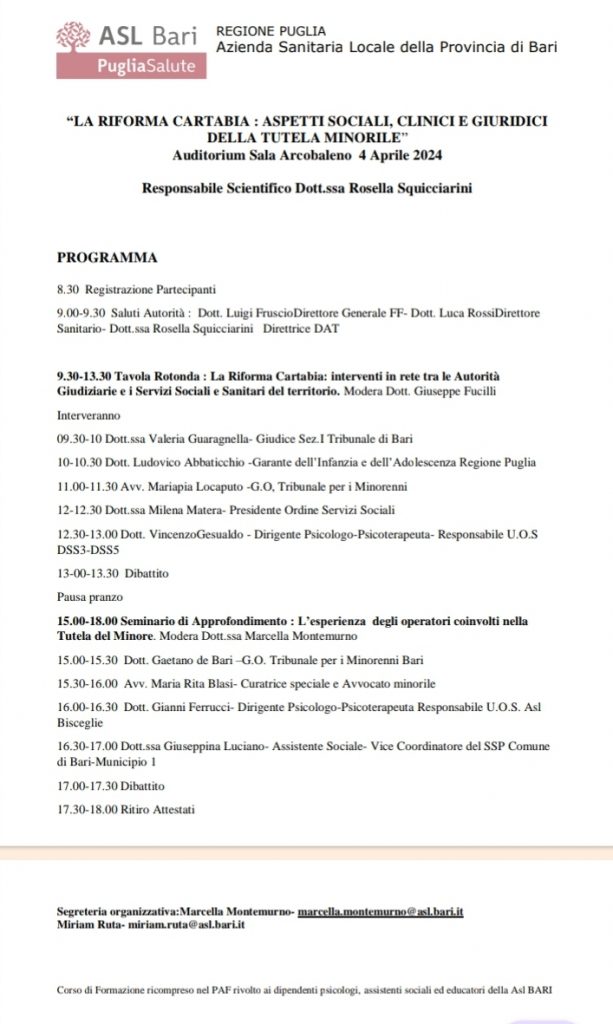 ASL Bari
PugliaSalute

REGIONE PUGLIA
Azienda Sanitaria Locale della Provincia di Bari

"LA RIFORMA CARTABIA : ASPETTI SOCIALI, CLINICI E GIURIDICI DELLA TUTELA MINORILE"
Auditorium Sala Arcobaleno 4 Aprile 2024

Responsabile Scientifico Dott.ssa Rosella Squicciarini

PROGRAMMA

8.30 Registrazione Partecipanti

9.00-9.30 Saluti Autorità : Dott. Luigi FruscioDirettore Generale FF- Dott. Luca RossiDirettore Sanitario- Dott.ssa Rosella Squicciarini Direttrice DAT

9.30-13.30 Tavola Rotonda : La Riforma Cartabia: interventi in rete tra le Autorità Giudiziarie e i Servizi Sociali e Sanitari del territorio. Modera Dott. Giuseppe Fucilli

Interveranno

09.30-10 Dott.ssa Valeria Guaragnella- Giudice Sez.I Tribunale di Bari

10-10.30 Dott. Ludovico Abbaticchio -Garante dell'Infanzia e dell'Adolescenza Regione Puglia

11.00-11.30 Avv. Mariapia Locaputo -G.O, Tribunale per i Minorenni

12-12.30 Dott.ssa Milena Matera- Presidente Ordine Servizi Sociali

12.30-13.00 Dott. VincenzoGesualdo - Dirigente Psicologo-Psicoterapeuta- Responsabile U.O.S DSS3-DSS5

13-00-13.30 Dibattito

Pausa pranzo

15.00-18.00 Seminario di Approfondimento : L'esperienza degli operatori coinvolti nella Tutela del Minore. Modera Dott.ssa Marcella Montemurno

15.00-15.30 Dott. Gaetano de Bari –G.O. Tribunale per i Minorenni Bari

15.30-16.00 Avv. Maria Rita Blasi- Curatrice speciale e Avvocato minorile

16.00-16.30 Dott. Gianni Ferrucci- Dirigente Psicologo-Psicoterapeuta Responsabile U.O.S. Asl Bisceglie

16.30-17.00 Dott.ssa Giuseppina Luciano- Assistente Sociale- Vice Coordinatore del SSP Comune di Bari-Municipio 1

17.00-17.30 Dibattito

17.30-18.00 Ritiro Attestati

Segreteria organizzativa:Marcella Montemurno- marcella.montemurno@asl.bari.it
Miriam Ruta- miriam.ruta@asl.bari.it

Corso di Formazione ricompreso nel PAF rivolto ai dipendenti psicologi, assistenti sociali ed educatori della Asl BARI